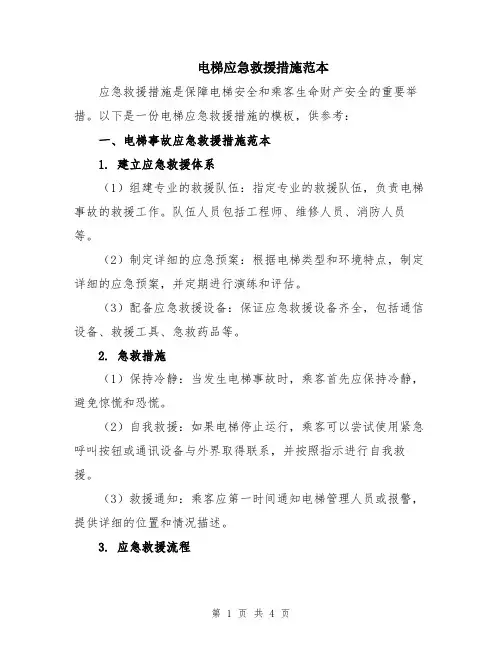 电梯应急救援措施范本

应急救援措施是保障电梯安全和乘客生命财产安全的重要举措。以下是一份电梯应急救援措施的模板，供参考：

一、电梯事故应急救援措施范本

1. 建立应急救援体系

（1）组建专业的救援队伍：指定专业的救援队伍，负责电梯事故的救援工作。队伍人员包括工程师、维修人员、消防人员等。

（2）制定详细的应急预案：根据电梯类型和环境特点，制定详细的应急预案，并定期进行演练和评估。

（3）配备应急救援设备：保证应急救援设备齐全，包括通信设备、救援工具、急救药品等。

2. 急救措施

（1）保持冷静：当发生电梯事故时，乘客首先应保持冷静，避免惊慌和恐慌。

（2）自我救援：如果电梯停止运行，乘客可以尝试使用紧急呼叫按钮或通讯设备与外界取得联系，并按照指示进行自我救援。

（3）救援通知：乘客应第一时间通知电梯管理人员或报警，提供详细的位置和情况描述。

3. 应急救援流程

第 1 页 共 4 页